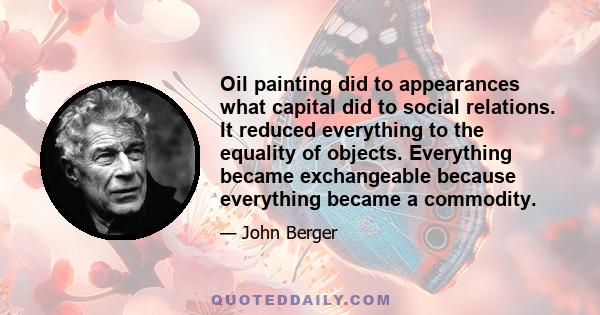 Oil painting did to appearances what capital did to social relations. It reduced everything to the equality of objects. Everything became exchangeable because everything became a commodity.

— John Berger

QUOTEDDAILY.COM